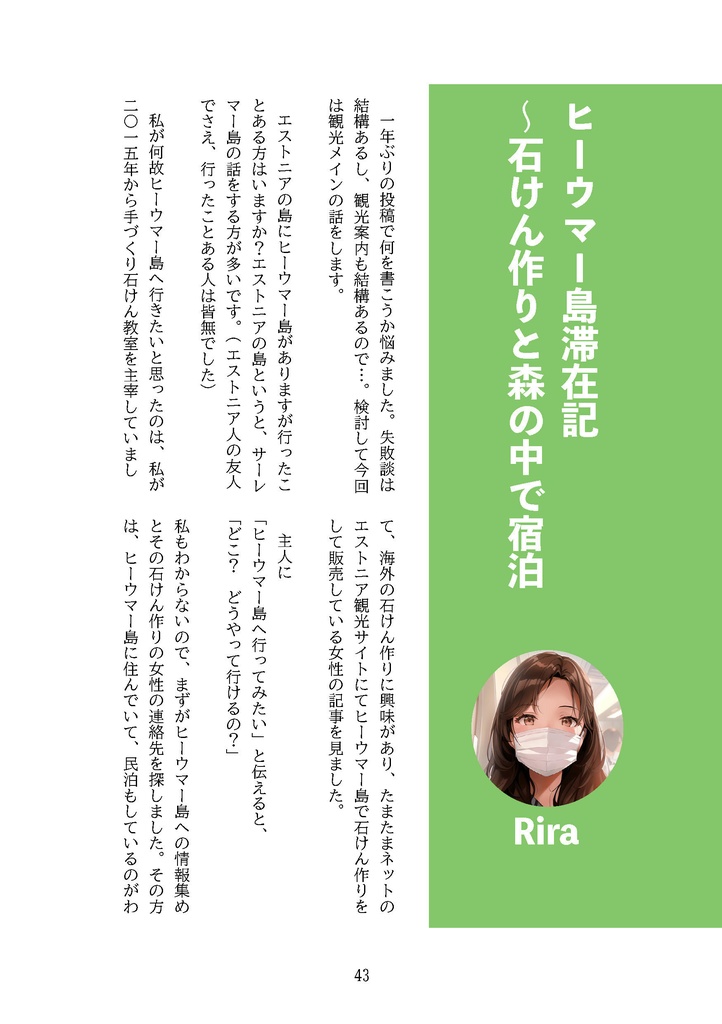 ヒーウマー島滞在記
~石けん作りと森の中で宿泊

Rira

一年ぶりの投稿で何を書こうか悩みました。失敗談は結構あるし、観光案内も結構あるので…。検討して今回は観光メインの話をします。

エストニアの島にヒーウマー島がありますが行ったことある方はいますか?エストニアの島というと、サーレマー島の話をする方が多いです。(エストニア人の友人でさえ、行ったことある人は皆無でした)

私が何故ヒーウマー島へ行きたいと思ったのは、私が二〇一五年から手づくり石けん教室を主宰していまして、海外の石けん作りに興味があり、たまたまネットのエストニア観光サイトにてヒーウマー島で石けん作りをして販売している女性の記事を見ました。

主人に
「ヒーウマー島へ行ってみたい」と伝えると、
「どこ? どうやって行けるの?」
私もわからないので、まずがヒーウマー島への情報集めとその石けん作りの女性の連絡先を探しました。その方は、ヒーウマー島に住んでいて、民泊もしているのがわ

43